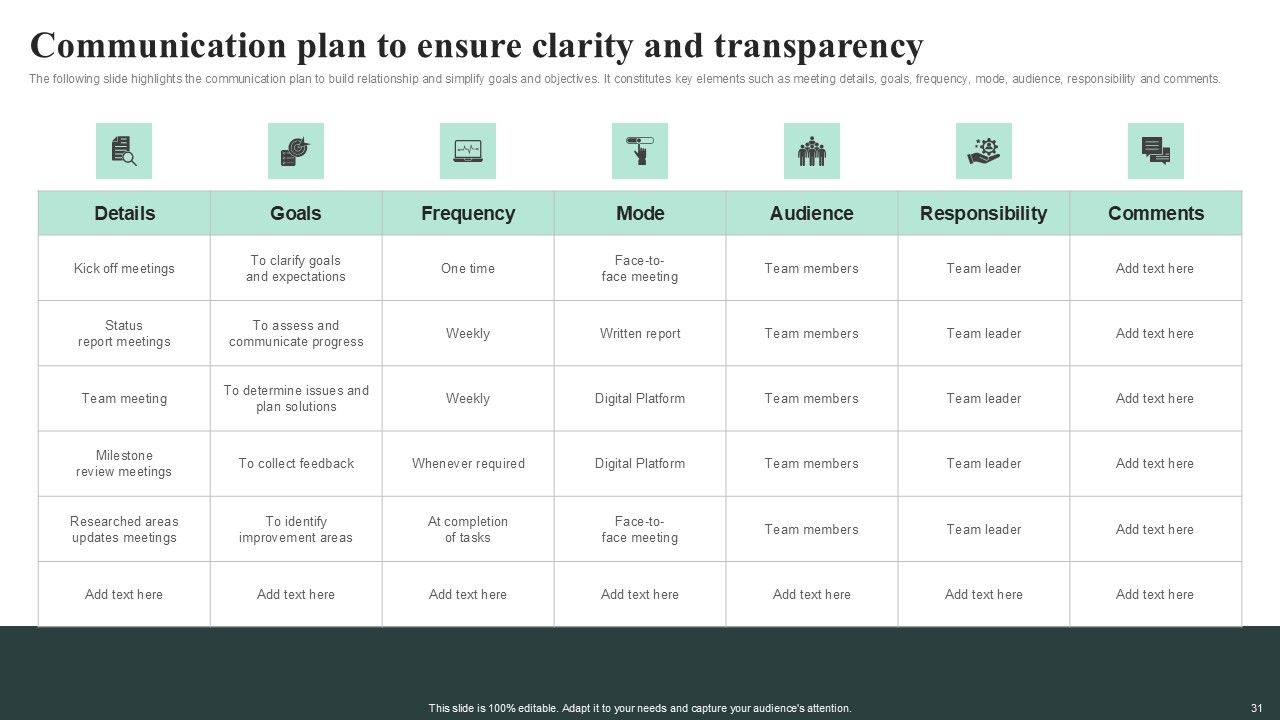 Communication plan to ensure clarity and transparency

The following slide highlights the communication plan to build relationship and simplify goals and objectives. It constitutes key elements such as meeting details, goals, frequency, mode, audience, responsibility and comments.

| Details | Goals | Frequency | Mode | Audience | Responsibility | Comments |
|---|---|---|---|---|---|---|
| Kick off meetings | To clarify goals and expectations | One time | Face-to-face meeting | Team members | Team leader | Add text here |
| Status report meetings | To assess and communicate progress | Weekly | Written report | Team members | Team leader | Add text here |
| Team meeting | To determine issues and plan solutions | Weekly | Digital Platform | Team members | Team leader | Add text here |
| Milestone review meetings | To collect feedback | Whenever required | Digital Platform | Team members | Team leader | Add text here |
| Researched areas updates meetings | To identify improvement areas | At completion of tasks | Face-to-face meeting | Team members | Team leader | Add text here |
| Add text here | Add text here | Add text here | Add text here | Add text here | Add text here | Add text here |

This slide is 100% editable. Adapt it to your needs and capture your audience's attention.

31